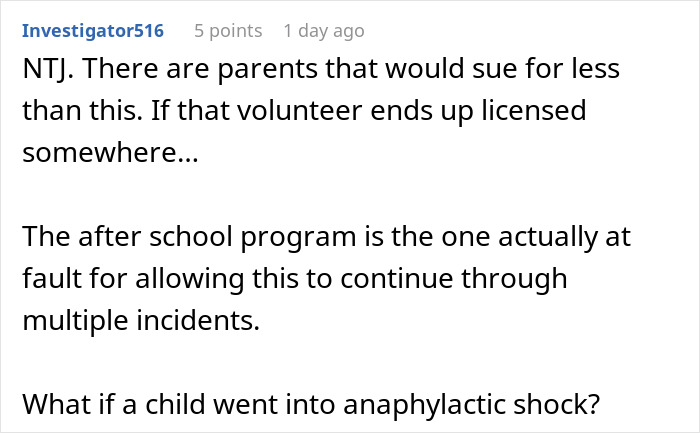 Investigator516 5 points 1 day ago

NTJ. There are parents that would sue for less than this. If that volunteer ends up licensed somewhere...

The after school program is the one actually at fault for allowing this to continue through multiple incidents.

What if a child went into anaphylactic shock?